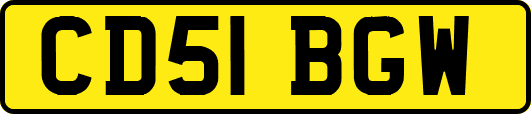 CD51 BGW